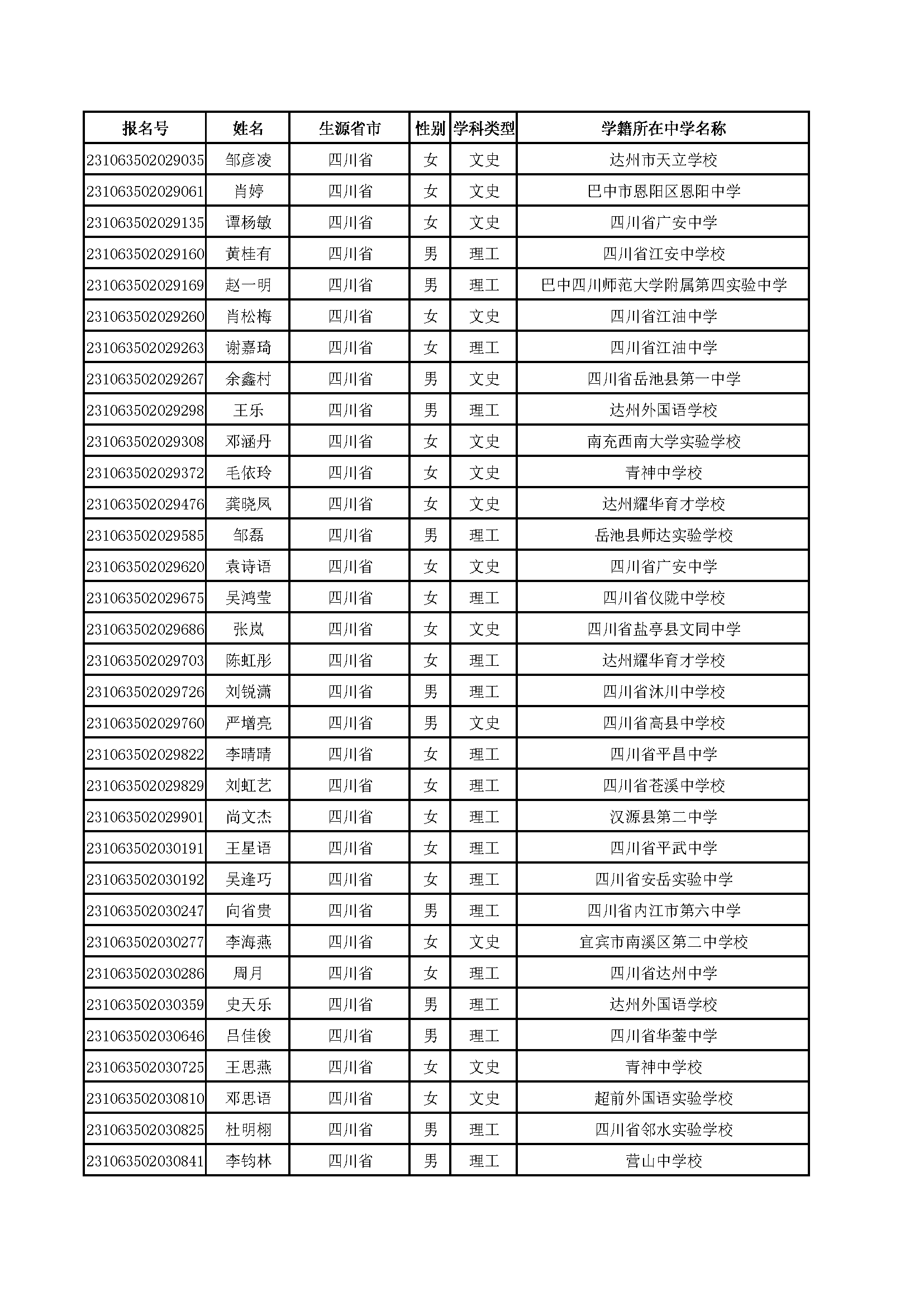 | 报名号 | 姓名 | 生源省市 | 性别 | 学科类型 | 学籍所在中学名称 |
|---|---|---|---|---|---|
| 231063502029035 | 邹彦凌 | 四川省 | 女 | 文史 | 达州市天立学校 |
| 231063502029061 | 肖婷 | 四川省 | 女 | 文史 | 巴中市恩阳区恩阳中学 |
| 231063502029135 | 谭杨敏 | 四川省 | 女 | 文史 | 四川省广安中学 |
| 231063502029160 | 黄桂有 | 四川省 | 男 | 理工 | 四川省江安中学校 |
| 231063502029169 | 赵一明 | 四川省 | 男 | 理工 | 巴中四川师范大学附属第四实验中学 |
| 231063502029260 | 肖松梅 | 四川省 | 女 | 文史 | 四川省江油中学 |
| 231063502029263 | 谢嘉琦 | 四川省 | 女 | 理工 | 四川省江油中学 |
| 231063502029267 | 余鑫村 | 四川省 | 男 | 文史 | 四川省岳池县第一中学 |
| 231063502029298 | 王乐 | 四川省 | 男 | 理工 | 达州外国语学校 |
| 231063502029308 | 邓涵丹 | 四川省 | 女 | 文史 | 南充西南大学实验学校 |
| 231063502029372 | 毛依玲 | 四川省 | 女 | 文史 | 青神中学校 |
| 231063502029476 | 龚晓凤 | 四川省 | 女 | 文史 | 达州耀华育才学校 |
| 231063502029585 | 邹磊 | 四川省 | 男 | 理工 | 岳池县师达实验学校 |
| 231063502029620 | 袁诗语 | 四川省 | 女 | 文史 | 四川省广安中学 |
| 231063502029675 | 吴鸿莹 | 四川省 | 女 | 理工 | 四川省仪陇中学校 |
| 231063502029686 | 张岚 | 四川省 | 女 | 文史 | 四川省盐亭县文同中学 |
| 231063502029703 | 陈虹彤 | 四川省 | 女 | 理工 | 达州耀华育才学校 |
| 231063502029726 | 刘锐潇 | 四川省 | 男 | 理工 | 四川省沐川中学校 |
| 231063502029760 | 严增亮 | 四川省 | 男 | 文史 | 四川省高县中学校 |
| 231063502029822 | 李晴晴 | 四川省 | 女 | 理工 | 四川省平昌中学 |
| 231063502029829 | 刘虹艺 | 四川省 | 女 | 理工 | 四川省苍溪中学校 |
| 231063502029901 | 尚文杰 | 四川省 | 女 | 理工 | 汉源县第二中学 |
| 231063502030191 | 王星语 | 四川省 | 女 | 理工 | 四川省平武中学 |
| 231063502030192 | 吴逢巧 | 四川省 | 女 | 理工 | 四川省安岳实验中学 |
| 231063502030247 | 向省贵 | 四川省 | 男 | 理工 | 四川省内江市第六中学 |
| 231063502030277 | 李海燕 | 四川省 | 女 | 文史 | 宜宾市南溪区第二中学校 |
| 231063502030286 | 周月 | 四川省 | 女 | 理工 | 四川省达州中学 |
| 231063502030359 | 史天乐 | 四川省 | 男 | 理工 | 达州外国语学校 |
| 231063502030646 | 吕佳俊 | 四川省 | 男 | 理工 | 四川省华蓥中学 |
| 231063502030725 | 王思燕 | 四川省 | 女 | 文史 | 青神中学校 |
| 231063502030810 | 邓思语 | 四川省 | 女 | 文史 | 超前外国语实验学校 |
| 231063502030825 | 杜明栩 | 四川省 | 男 | 理工 | 四川省邻水实验学校 |
| 231063502030841 | 李钧林 | 四川省 | 男 | 理工 | 营山中学校 |